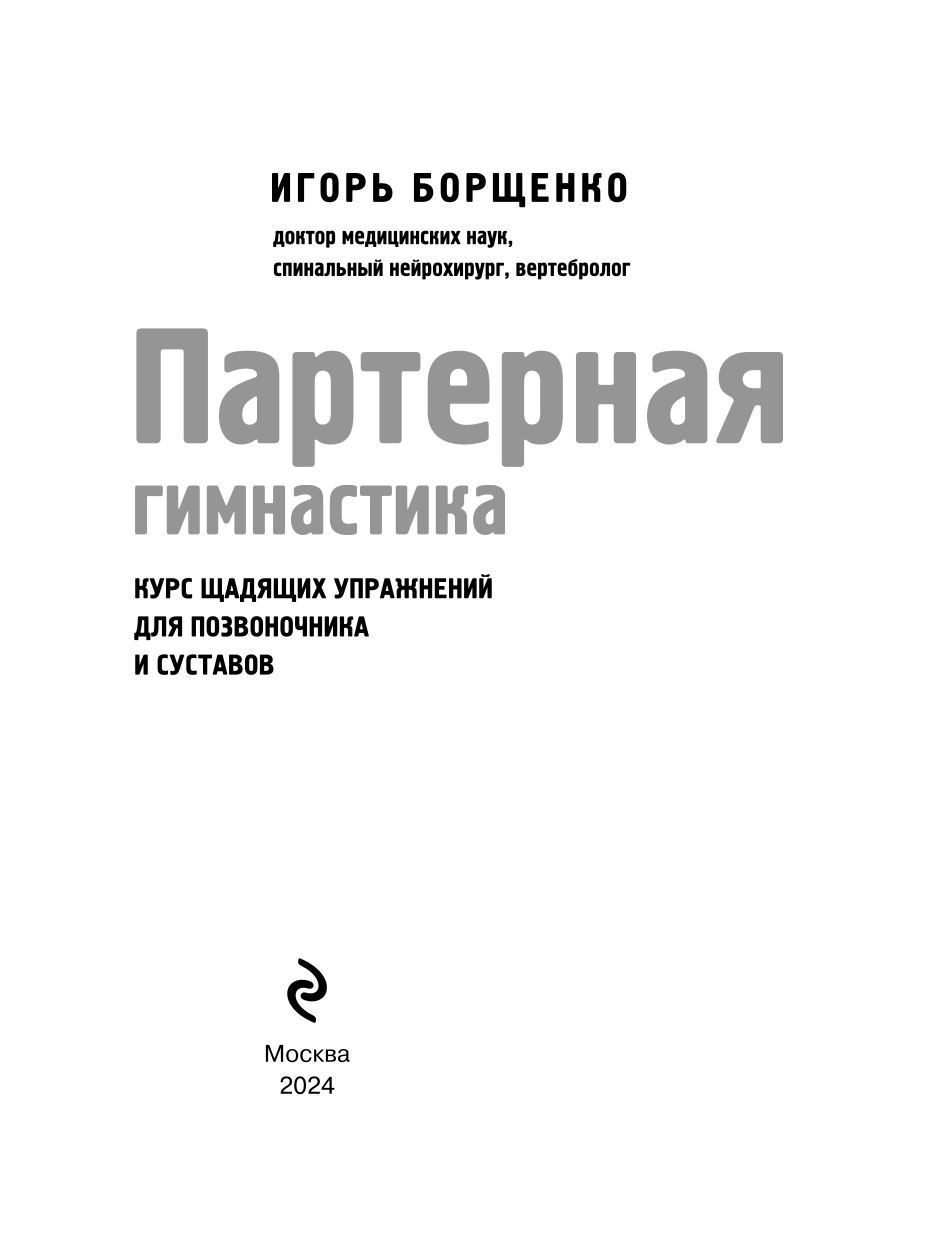 ИГОРЬ БОРЩЕНКО

доктор медицинских наук,
спинальный нейрохирург, вертебролог

Партерная
гимнастика

КУРС ЩАДЯЩИХ УПРАЖНЕНИЙ
ДЛЯ ПОЗВОНОЧНИКА
И СУСТАВОВ

Москва
2024